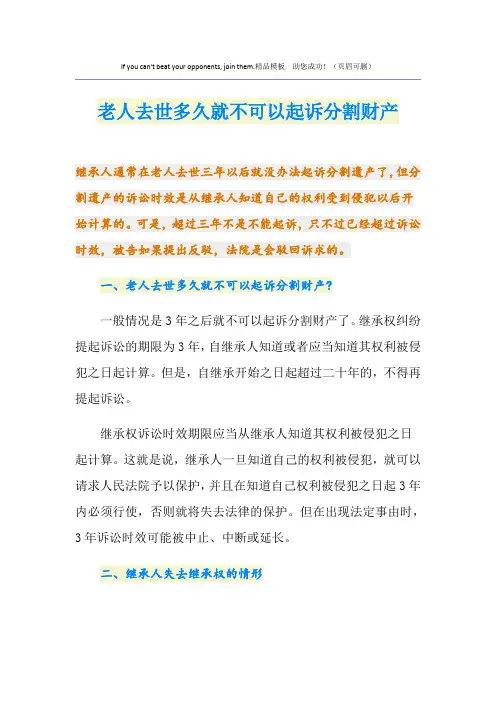 If you can't beat your opponents, join them.精品模板　助您成功！（页眉可删）

老人去世多久就不可以起诉分割财产

继承人通常在老人去世三年以后就没办法起诉分割遗产了，但分割遗产的诉讼时效是从继承人知道自己的权利受到侵犯以后开始计算的。可是，超过三年不是不能起诉，只不过已经超过诉讼时效，被告如果提出反驳，法院是会驳回诉求的。

一、老人去世多久就不可以起诉分割财产？

一般情况是3年之后就不可以起诉分割财产了。继承权纠纷提起诉讼的期限为3年，自继承人知道或者应当知道其权利被侵犯之日起计算。但是，自继承开始之日起超过二十年的，不得再提起诉讼。

继承权诉讼时效期限应当从继承人知道其权利被侵犯之日起计算。这就是说，继承人一旦知道自己的权利被侵犯，就可以请求人民法院予以保护，并且在知道自己权利被侵犯之日起3年内必须行使，否则就将失去法律的保护。但在出现法定事由时，3年诉讼时效可能被中止、中断或延长。

二、继承人失去继承权的情形